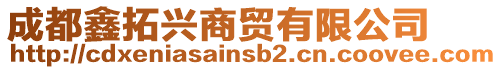 成都鑫拓兴商贸有限公司
http://cdxeniasainsb2.cn.coovee.com